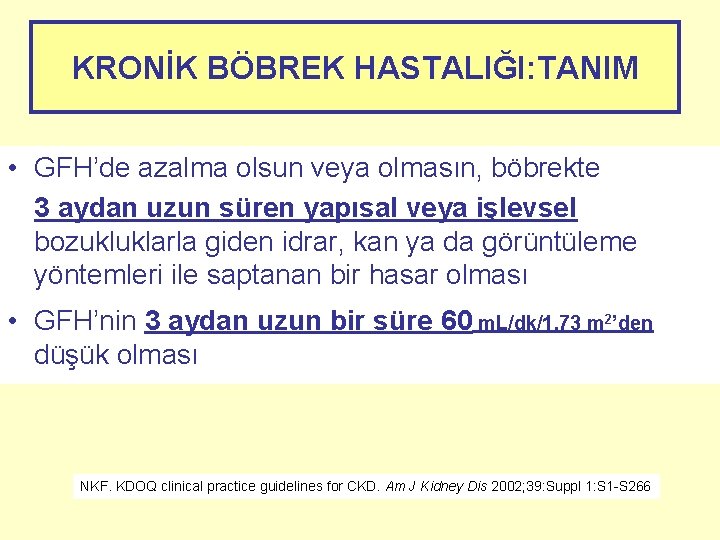 KRONİK BÖBREK HASTALIĞI:TANIM

• GFH'de azalma olsun veya olmasın, böbrekte 3 aydan uzun süren yapısal veya işlevsel bozukluklarla giden idrar, kan ya da görüntüleme yöntemleri ile saptanan bir hasar olması

• GFH'nin 3 aydan uzun bir süre 60 mL/dk/1.73 $m^2$'den düşük olması

NKF. KDOQ clinical practice guidelines for CKD. Am J Kidney Dis 2002;39:Suppl 1:S1-S266